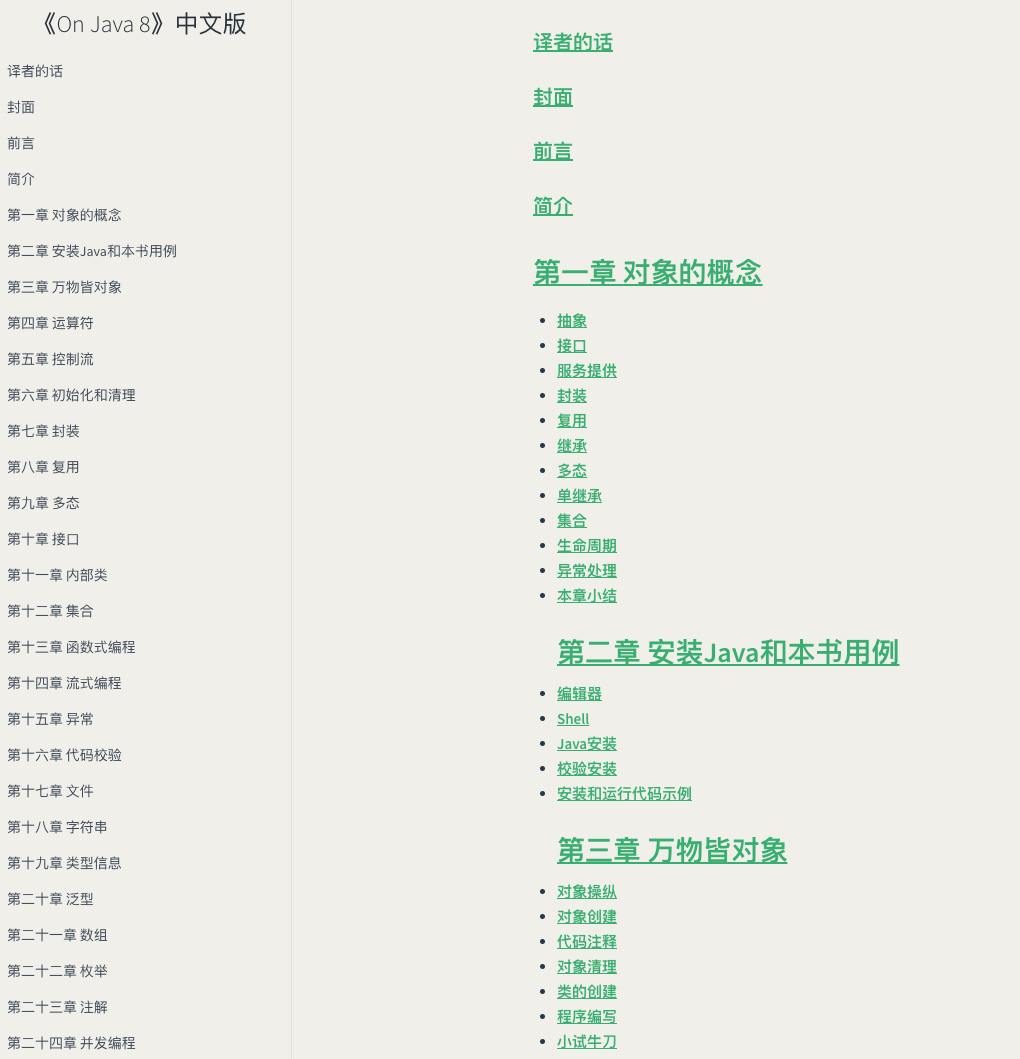 《On Java 8》中文版

译者的话

封面

前言

简介

第一章 对象的概念

第二章 安装Java和本书用例

第三章 万物皆对象

第四章 运算符

第五章 控制流

第六章 初始化和清理

第七章 封装

第八章 复用

第九章 多态

第十章 接口

第十一章 内部类

第十二章 集合

第十三章 函数式编程

第十四章 流式编程

第十五章 异常

第十六章 代码校验

第十七章 文件

第十八章 字符串

第十九章 类型信息

第二十章 泛型

第二十一章 数组

第二十二章 枚举

第二十三章 注解

第二十四章 并发编程

译者的话

封面

前言

简介

第一章 对象的概念

- 抽象
- 接口
- 服务提供
- 封装
- 复用
- 继承
- 多态
- 单继承
- 集合
- 生命周期
- 异常处理
- 本章小结

第二章 安装Java和本书用例

- 编辑器
- Shell
- Java安装
- 校验安装
- 安装和运行代码示例

第三章 万物皆对象

- 对象操纵
- 对象创建
- 代码注释
- 对象清理
- 类的创建
- 程序编写
- 小试牛刀